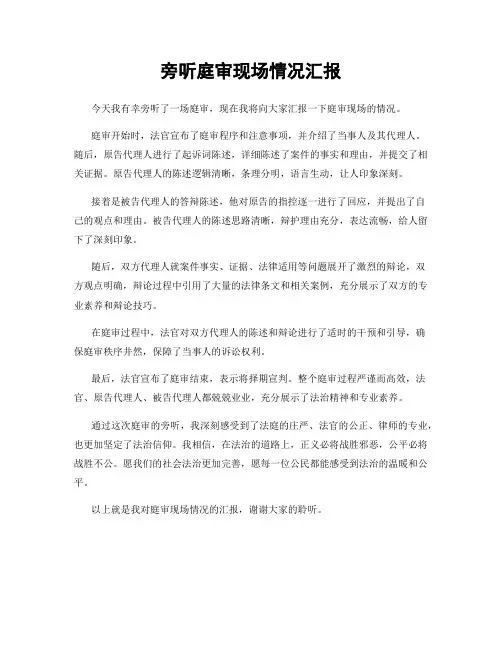 旁听庭审现场情况汇报

今天我有幸旁听了一场庭审，现在我将向大家汇报一下庭审现场的情况。

庭审开始时，法官宣布了庭审程序和注意事项，并介绍了当事人及其代理人。随后，原告代理人进行了起诉词陈述，详细陈述了案件的事实和理由，并提交了相关证据。原告代理人的陈述逻辑清晰，条理分明，语言生动，让人印象深刻。

接着是被告代理人的答辩陈述，他对原告的指控逐一进行了回应，并提出了自己的观点和理由。被告代理人的陈述思路清晰，辩护理由充分，表达流畅，给人留下了深刻印象。

随后，双方代理人就案件事实、证据、法律适用等问题展开了激烈的辩论，双方观点明确，辩论过程中引用了大量的法律条文和相关案例，充分展示了双方的专业素养和辩论技巧。

在庭审过程中，法官对双方代理人的陈述和辩论进行了适时的干预和引导，确保庭审秩序井然，保障了当事人的诉讼权利。

最后，法官宣布了庭审结束，表示将择期宣判。整个庭审过程严谨而高效，法官、原告代理人、被告代理人都兢兢业业，充分展示了法治精神和专业素养。

通过这次庭审的旁听，我深刻感受到了法庭的庄严、法官的公正、律师的专业，也更加坚定了法治信仰。我相信，在法治的道路上，正义必将战胜邪恶，公平必将战胜不公。愿我们的社会法治更加完善，愿每一位公民都能感受到法治的温暖和公平。

以上就是我对庭审现场情况的汇报，谢谢大家的聆听。